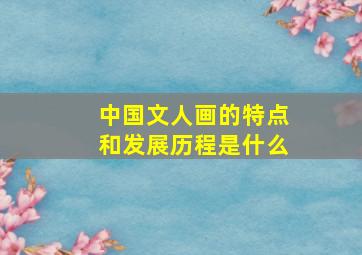 中国文人画的特点和发展历程是什么